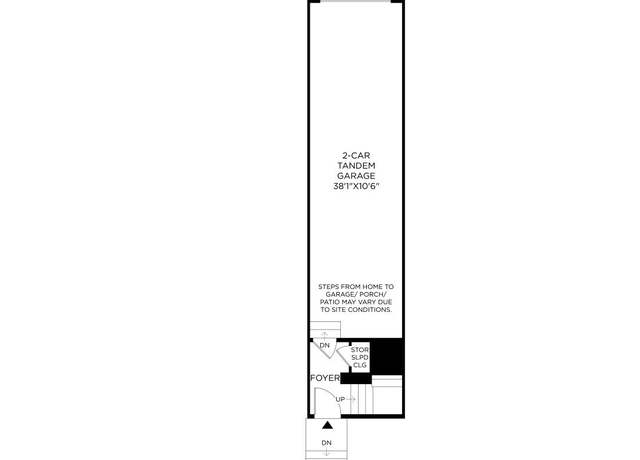 2-CAR
TANDEM
GARAGE
38'1"X10'6"

STEPS FROM HOME TO GARAGE/ PORCH/ PATIO MAY VARY DUE TO SITE CONDITIONS.

DN

STOR
SLPD
CLG

FOYER

UP

DN